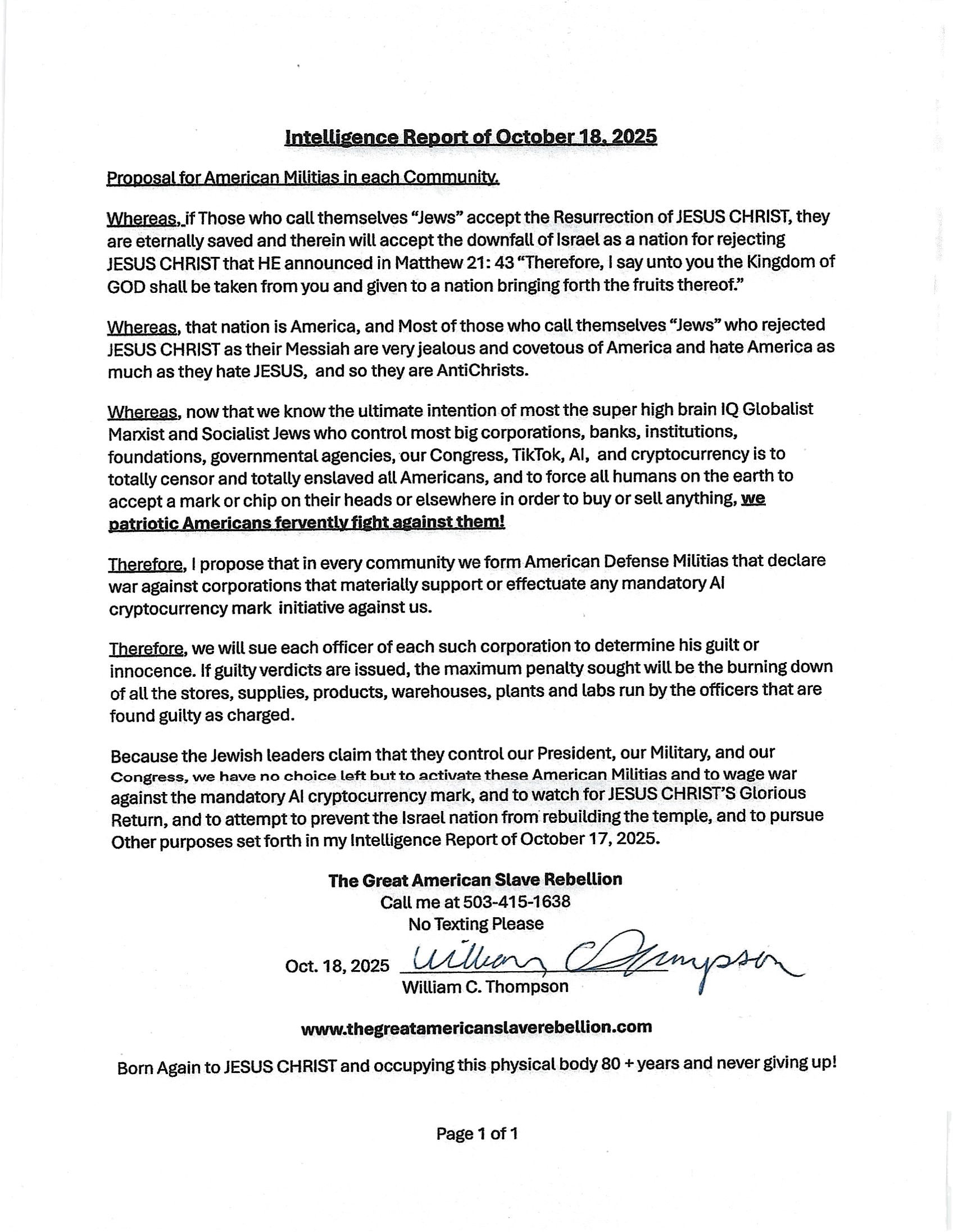 Intelligence Report of October 18, 2025

Proposal for American Militias in each Community.

Whereas, if Those who call themselves "Jews" accept the Resurrection of JESUS CHRIST, they are eternally saved and therein will accept the downfall of Israel as a nation for rejecting JESUS CHRIST that HE announced in Matthew 21: 43 "Therefore, I say unto you the Kingdom of GOD shall be taken from you and given to a nation bringing forth the fruits thereof."

Whereas, that nation is America, and Most of those who call themselves "Jews" who rejected JESUS CHRIST as their Messiah are very jealous and covetous of America and hate America as much as they hate JESUS, and so they are AntiChrists.

Whereas, now that we know the ultimate intention of most the super high brain IQ Globalist Marxist and Socialist Jews who control most big corporations, banks, institutions, foundations, governmental agencies, our Congress, TikTok, AI, and cryptocurrency is to totally censor and totally enslaved all Americans, and to force all humans on the earth to accept a mark or chip on their heads or elsewhere in order to buy or sell anything, we patriotic Americans fervently fight against them!

Therefore, I propose that in every community we form American Defense Militias that declare war against corporations that materially support or effectuate any mandatory AI cryptocurrency mark initiative against us.

Therefore, we will sue each officer of each such corporation to determine his guilt or innocence. If guilty verdicts are issued, the maximum penalty sought will be the burning down of all the stores, supplies, products, warehouses, plants and labs run by the officers that are found guilty as charged.

Because the Jewish leaders claim that they control our President, our Military, and our Congress, we have no choice left but to activate these American Militias and to wage war against the mandatory AI cryptocurrency mark, and to watch for JESUS CHRIST'S Glorious Return, and to attempt to prevent the Israel nation from rebuilding the temple, and to pursue Other purposes set forth in my Intelligence Report of October 17, 2025.

The Great American Slave Rebellion
Call me at 503-415-1638
No Texting Please

Oct. 18, 2025 William C Thompson
William C. Thompson

www.thegreatamericanslaverebellion.com

Born Again to JESUS CHRIST and occupying this physical body 80 + years and never giving up!

Page 1 of 1